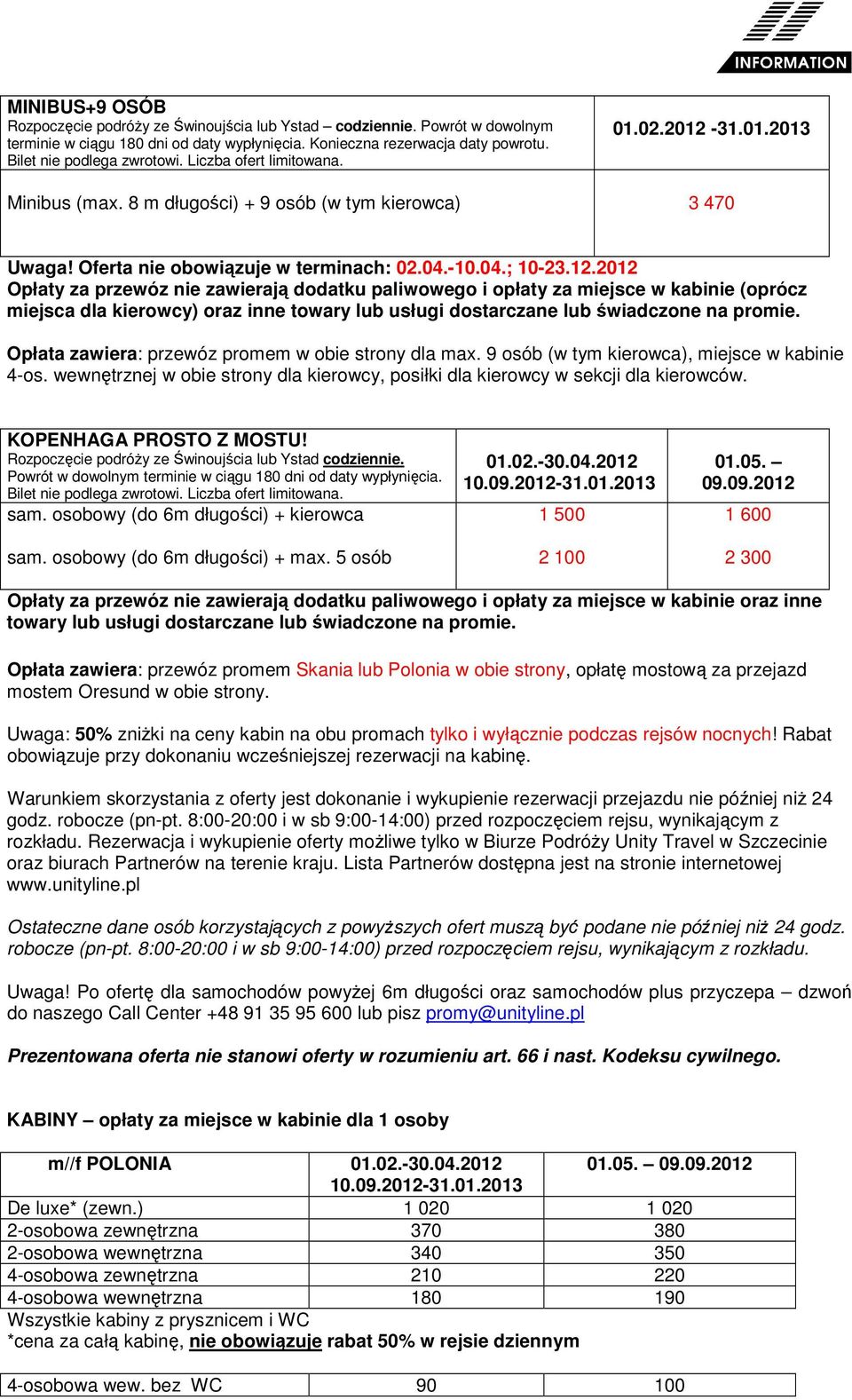 INFORMATION

| MINIBUS+9 OSÓB Rozpoczęcie podróży ze Świnoujścia lub Ystad – codziennie. Powrót w dowolnym terminie w ciągu 180 dni od daty wypłynięcia. Konieczna rezerwacja daty powrotu. Bilet nie podlega zwrotowi. Liczba ofert limitowana. | 01.02.2012 -31.01.2013 |
|---|---|
| Minibus (max. 8 m długości) + 9 osób (w tym kierowca) | 3 470 |

Uwaga! Oferta nie obowiązuje w terminach: 02.04.-10.04.; 10-23.12.2012
Opłaty za przewóz nie zawierają dodatku paliwowego i opłaty za miejsce w kabinie (oprócz miejsca dla kierowcy) oraz inne towary lub usługi dostarczane lub świadczone na promie.

Opłata zawiera: przewóz promem w obie strony dla max. 9 osób (w tym kierowca), miejsce w kabinie 4-os. wewnętrznej w obie strony dla kierowcy, posiłki dla kierowcy w sekcji dla kierowców.

| KOPENHAGA PROSTO Z MOSTU! Rozpoczęcie podróży ze Świnoujścia lub Ystad codziennie. Powrót w dowolnym terminie w ciągu 180 dni od daty wypłynięcia. Bilet nie podlega zwrotowi. Liczba ofert limitowana. | 01.02.-30.04.2012 10.09.2012-31.01.2013 | 01.05. – 09.09.2012 |
|---|---|---|
| sam. osobowy (do 6m długości) + kierowca | 1 500 | 1 600 |
| sam. osobowy (do 6m długości) + max. 5 osób | 2 100 | 2 300 |

Opłaty za przewóz nie zawierają dodatku paliwowego i opłaty za miejsce w kabinie oraz inne towary lub usługi dostarczane lub świadczone na promie.

Opłata zawiera: przewóz promem Skania lub Polonia w obie strony, opłatę mostową za przejazd mostem Oresund w obie strony.

Uwaga: 50% zniżki na ceny kabin na obu promach tylko i wyłącznie podczas rejsów nocnych! Rabat obowiązuje przy dokonaniu wcześniejszej rezerwacji na kabinę.

Warunkiem skorzystania z oferty jest dokonanie i wykupienie rezerwacji przejazdu nie później niż 24 godz. robocze (pn-pt. 8:00-20:00 i w sb 9:00-14:00) przed rozpoczęciem rejsu, wynikającym z rozkładu. Rezerwacja i wykupienie oferty możliwe tylko w Biurze Podróży Unity Travel w Szczecinie oraz biurach Partnerów na terenie kraju. Lista Partnerów dostępna jest na stronie internetowej www.unityline.pl

Ostateczne dane osób korzystających z powyższych ofert muszą być podane nie później niż 24 godz. robocze (pn-pt. 8:00-20:00 i w sb 9:00-14:00) przed rozpoczęciem rejsu, wynikającym z rozkładu.

Uwaga! Po ofertę dla samochodów powyżej 6m długości oraz samochodów plus przyczepa – dzwoń do naszego Call Center +48 91 35 95 600 lub pisz promy@unityline.pl

Prezentowana oferta nie stanowi oferty w rozumieniu art. 66 i nast. Kodeksu cywilnego.

KABINY – opłaty za miejsce w kabinie dla 1 osoby

| m//f POLONIA | 01.02.-30.04.2012 10.09.2012-31.01.2013 | 01.05. – 09.09.2012 |
|---|---|---|
| De luxe* (zewn.) | 1 020 | 1 020 |
| 2-osobowa zewnętrzna | 370 | 380 |
| 2-osobowa wewnętrzna | 340 | 350 |
| 4-osobowa zewnętrzna | 210 | 220 |
| 4-osobowa wewnętrzna | 180 | 190 |

Wszystkie kabiny z prysznicem i WC
*cena za całą kabinę, nie obowiązuje rabat 50% w rejsie dziennym

| 4-osobowa wew. bez WC | 90 | 100 |
|---|---|---|